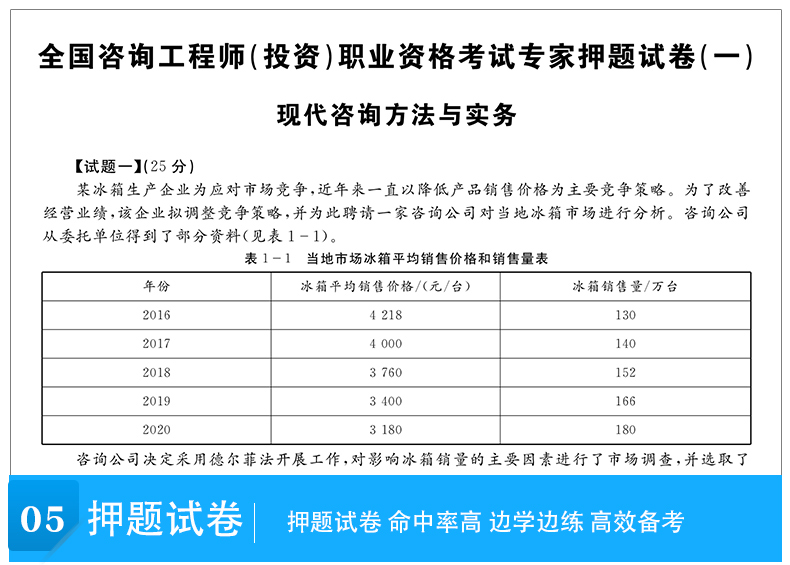 全国咨询工程师(投资)职业资格考试专家押题试卷(一)

现代咨询方法与实务

【试题一】(25 分)

某冰箱生产企业为应对市场竞争,近年来一直以降低产品销售价格为主要竞争策略。为了改善经营业绩,该企业拟调整竞争策略,并为此聘请一家咨询公司对当地冰箱市场进行分析。咨询公司从委托单位得到了部分资料(见表 1-1)。

表 1-1 当地市场冰箱平均销售价格和销售量表

| 年份 | 冰箱平均销售价格/(元/台) | 冰箱销售量/万台 |
|---|---|---|
| 2016 | 4 218 | 130 |
| 2017 | 4 000 | 140 |
| 2018 | 3 760 | 152 |
| 2019 | 3 400 | 166 |
| 2020 | 3 180 | 180 |

咨询公司决定采用德尔菲法开展工作,对影响冰箱销量的主要因素进行了市场调查,并选取了

05 押题试卷

押题试卷 命中率高 边学边练 高效备考